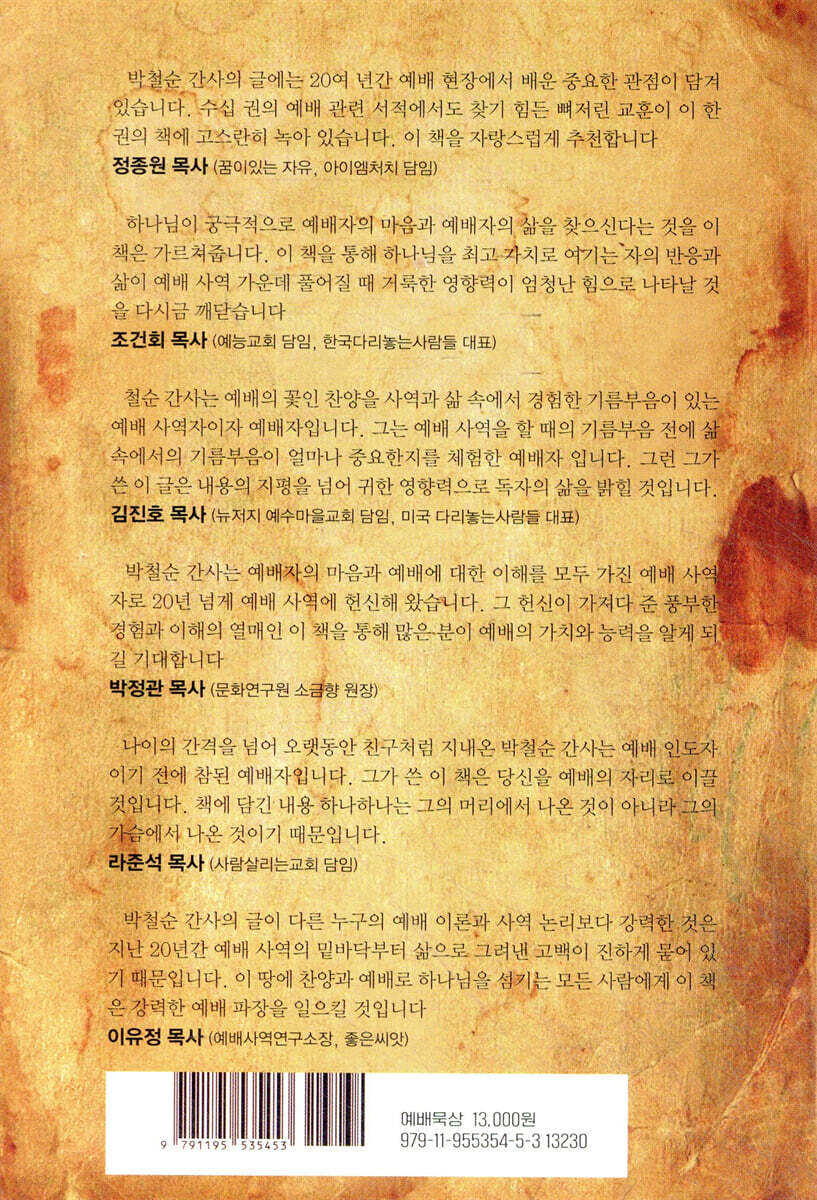 박철순 간사의 글에는 20여 년간 예배 현장에서 배운 중요한 관점이 담겨 있습니다. 수십 권의 예배 관련 서적에서도 찾기 힘든 뼈저린 교훈이 이 한 권의 책에 고스란히 녹아 있습니다. 이 책을 자랑스럽게 추천합니다
정종원 목사 (꿈이있는 자유, 아이엠처치 담임)

하나님이 궁극적으로 예배자의 마음과 예배자의 삶을 찾으신다는 것을 이 책은 가르쳐줍니다. 이 책을 통해 하나님을 최고 가치로 여기는 자의 반응과 삶이 예배 사역 가운데 풀어질 때 거룩한 영향력이 엄청난 힘으로 나타날 것을 다시금 깨닫습니다
조건회 목사 (예능교회 담임, 한국다리놓는사람들 대표)

철순 간사는 예배의 꽃인 찬양을 사역과 삶 속에서 경험한 기름부음이 있는 예배 사역자이자 예배자입니다. 그는 예배 사역을 할 때의 기름부음 전에 삶 속에서의 기름부음이 얼마나 중요한지를 체험한 예배자 입니다. 그런 그가 쓴 이 글은 내용의 지평을 넘어 귀한 영향력으로 독자의 삶을 밝힐 것입니다.
김진호 목사 (뉴저지 예수마을교회 담임, 미국 다리놓는사람들 대표)

박철순 간사는 예배자의 마음과 예배에 대한 이해를 모두 가진 예배 사역자로 20년 넘게 예배 사역에 헌신해 왔습니다. 그 헌신이 가져다 준 풍부한 경험과 이해의 열매인 이 책을 통해 많은 분이 예배의 가치와 능력을 알게 되길 기대합니다
박정관 목사 (문화연구원 소금향 원장)

나이의 간격을 넘어 오랫동안 친구처럼 지내온 박철순 간사는 예배 인도자이기 전에 참된 예배자입니다. 그가 쓴 이 책은 당신을 예배의 자리로 이끌 것입니다. 책에 담긴 내용 하나하나는 그의 머리에서 나온 것이 아니라 그의 가슴에서 나온 것이기 때문입니다.
라준석 목사 (사람살리는교회 담임)

박철순 간사의 글이 다른 누구의 예배 이론과 사역 논리보다 강력한 것은 지난 20년간 예배 사역의 밑바닥부터 삶으로 그려낸 고백이 진하게 묻어 있기 때문입니다. 이 땅에 찬양과 예배로 하나님을 섬기는 모든 사람에게 이 책은 강력한 예배 파장을 일으킬 것입니다
이유정 목사 (예배사역연구소장, 좋은씨앗)

9 791195 535453
예배묵상 13,000원
979-11-955354-5-3 13230